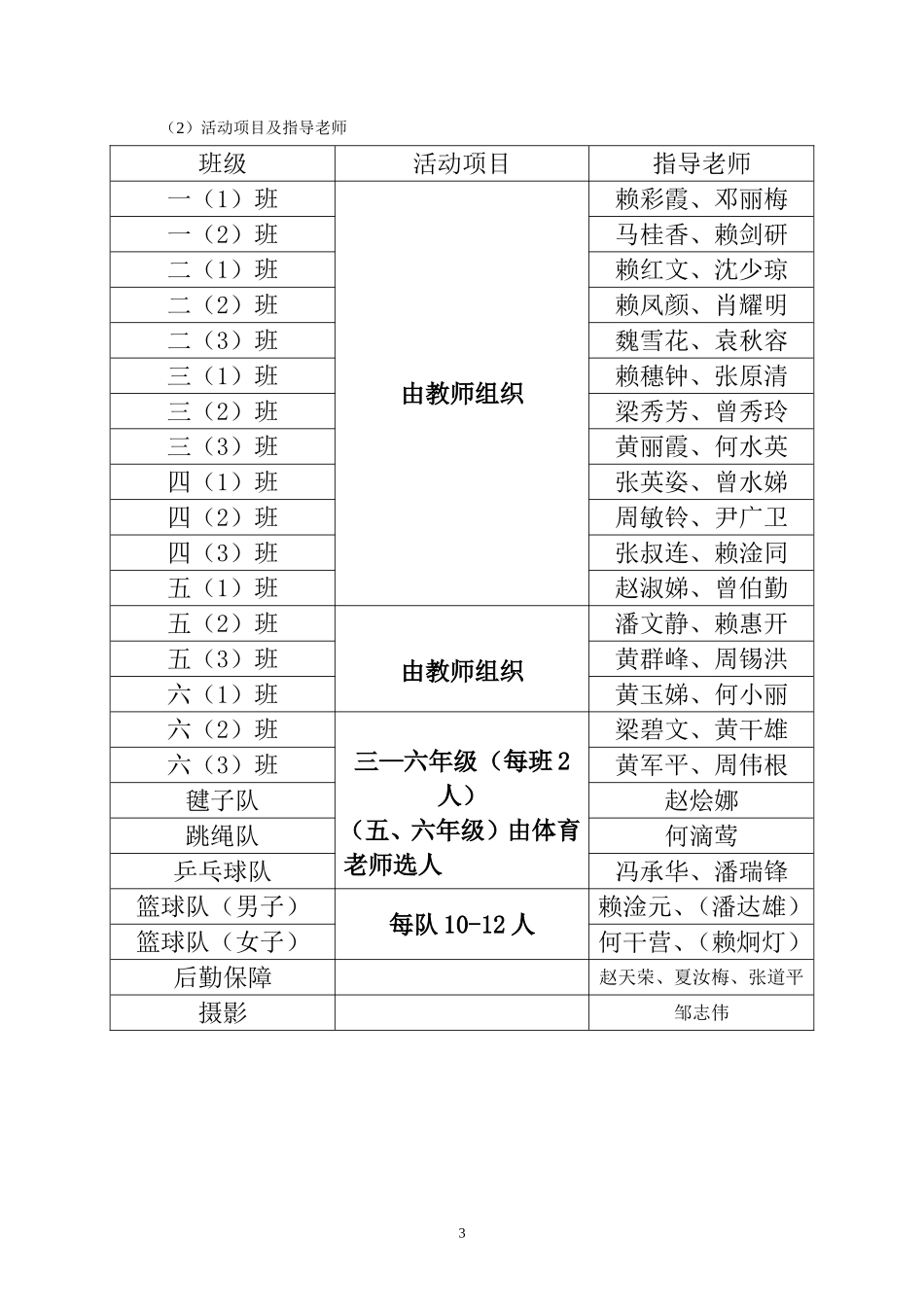 （2）活动项目及指导老师

| 班级 | 活动项目 | 指导老师 |
|---|---|---|
| 一（1）班 | 由教师组织 | 赖彩霞、邓丽梅 |
| 一（2）班 | | 马桂香、赖剑研 |
| 二（1）班 | | 赖红文、沈少琼 |
| 二（2）班 | | 赖凤颜、肖耀明 |
| 二（3）班 | | 魏雪花、袁秋容 |
| 三（1）班 | | 赖穗钟、张原清 |
| 三（2）班 | | 梁秀芳、曾秀玲 |
| 三（3）班 | | 黄丽霞、何水英 |
| 四（1）班 | | 张英姿、曾水娣 |
| 四（2）班 | | 周敏铃、尹广卫 |
| 四（3）班 | | 张叔连、赖淦同 |
| 五（1）班 | | 赵淑娣、曾伯勤 |
| 五（2）班 | 由教师组织 | 潘文静、赖惠开 |
| 五（3）班 | | 黄群峰、周锡洪 |
| 六（1）班 | | 黄玉娣、何小丽 |
| 六（2）班 | 三—六年级（每班 2 人）（五、六年级）由体育老师选人 | 梁碧文、黄干雄 |
| 六（3）班 | | 黄军平、周伟根 |
| 毽子队 | | 赵烩娜 |
| 跳绳队 | | 何滴莺 |
| 乒乓球队 | | 冯承华、潘瑞锋 |
| 篮球队（男子） | 每队 10-12 人 | 赖淦元、（潘达雄） |
| 篮球队（女子） | | 何干营、（赖炯灯） |
| 后勤保障 | | 赵天荣、夏汝梅、张道平 |
| 摄影 | | 邹志伟 |

3